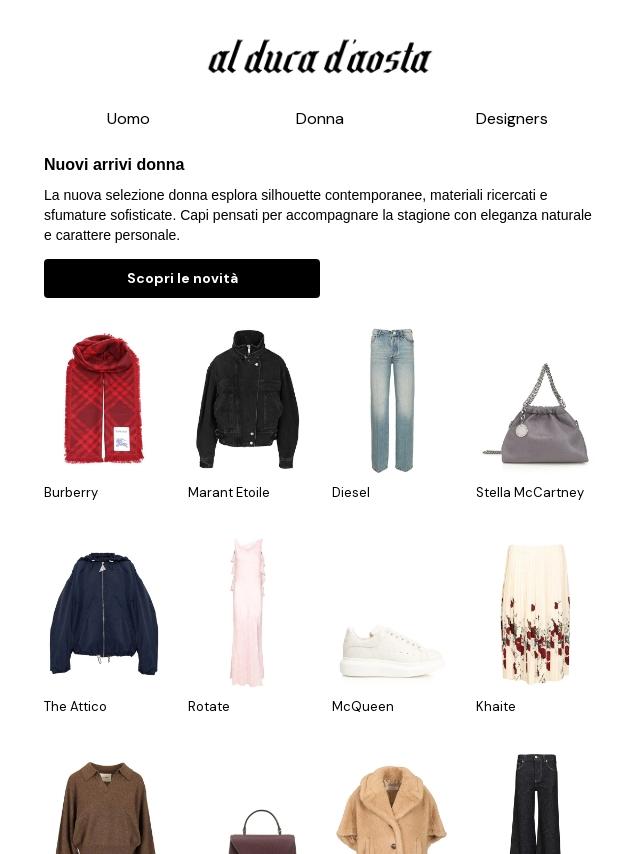 al duca d'aosta

Uomo

Donna

Designers

Nuovi arrivi donna

La nuova selezione donna esplora silhouette contemporanee, materiali ricercati e sfumature sofisticate. Capi pensati per accompagnare la stagione con eleganza naturale e carattere personale.

Scopri le novità

Burberry

Marant Etoile

Diesel

Stella McCartney

The Attico

Rotate

McQueen

Khaite